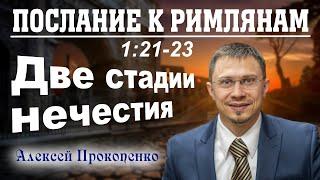 ПОСЛАНИЕ К РИМЛЯНАМ
1:21-23
Две стадии нечестия
Алексей Прокопенко